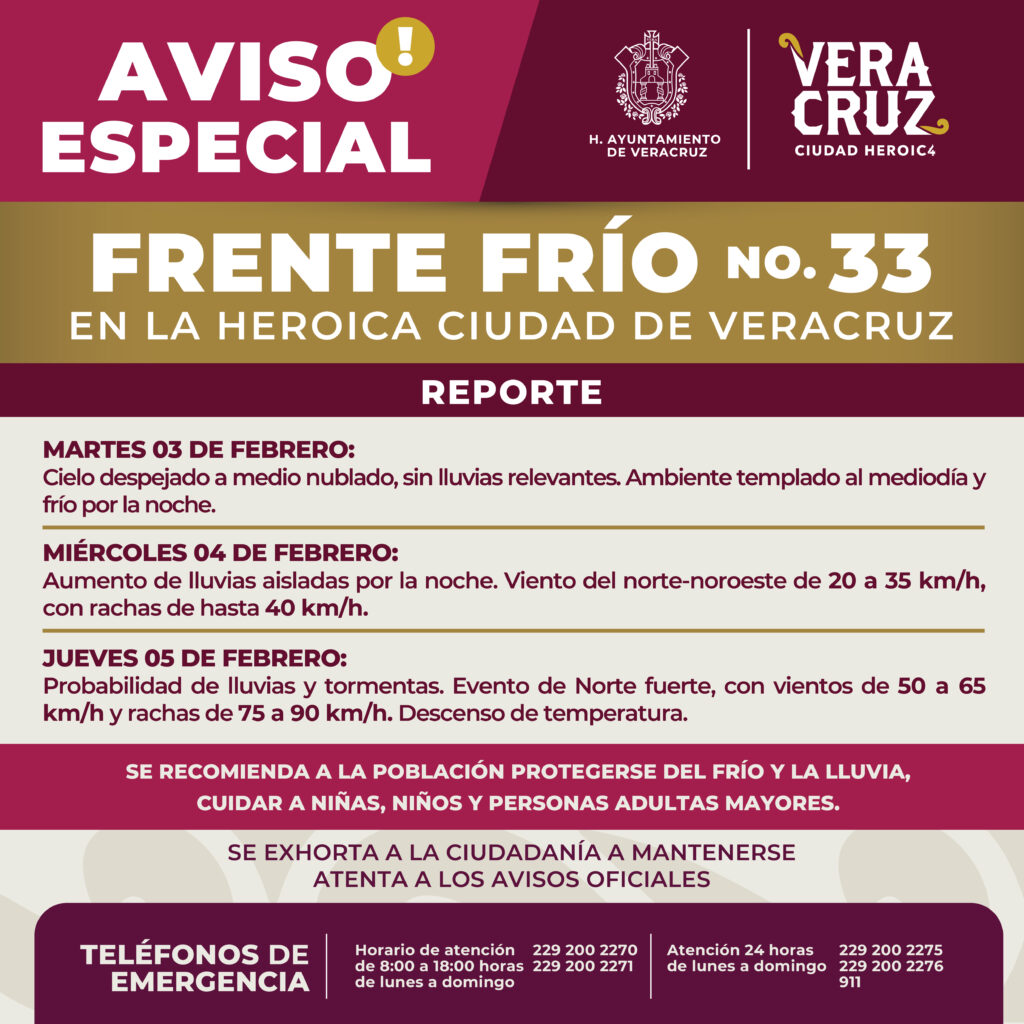 AVISO !
ESPECIAL

H. AYUNTAMIENTO DE VERACRUZ

VERA CRUZ
CIUDAD HEROIC4

FRENTE FRÍO NO. 33
EN LA HEROICA CIUDAD DE VERACRUZ

REPORTE

MARTES 03 DE FEBRERO:
Cielo despejado a medio nublado, sin lluvias relevantes. Ambiente templado al mediodía y frío por la noche.

MIÉRCOLES 04 DE FEBRERO:
Aumento de lluvias aisladas por la noche. Viento del norte-noroeste de 20 a 35 km/h, con rachas de hasta 40 km/h.

JUEVES 05 DE FEBRERO:
Probabilidad de lluvias y tormentas. Evento de Norte fuerte, con vientos de 50 a 65 km/h y rachas de 75 a 90 km/h. Descenso de temperatura.

SE RECOMIENDA A LA POBLACIÓN PROTEGERSE DEL FRÍO Y LA LLUVIA, CUIDAR A NIÑAS, NIÑOS Y PERSONAS ADULTAS MAYORES.

SE EXHORTA A LA CIUDADANÍA A MANTENERSE ATENTA A LOS AVISOS OFICIALES

TELÉFONOS DE EMERGENCIA

Horario de atención de 8:00 a 18:00 horas de lunes a domingo
229 200 2270
229 200 2271

Atención 24 horas de lunes a domingo
229 200 2275
229 200 2276
911